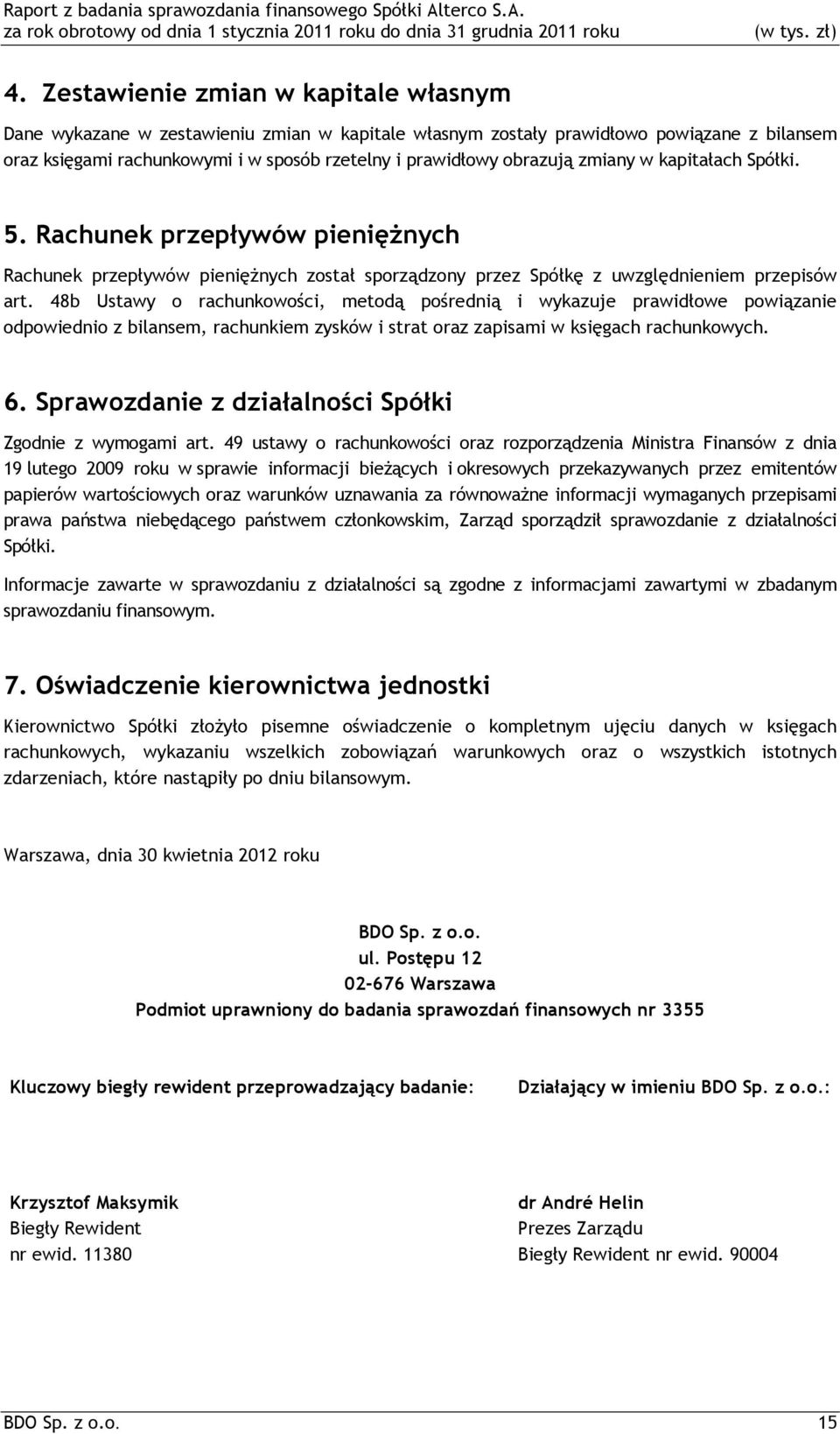 Raport z badania sprawozdania finansowego Spółki Alterco S.A.
za rok obrotowy od dnia 1 stycznia 2011 roku do dnia 31 grudnia 2011 roku (w tys. zł)

4. Zestawienie zmian w kapitale własnym

Dane wykazane w zestawieniu zmian w kapitale własnym zostały prawidłowo powiązane z bilansem oraz księgami rachunkowymi i w sposób rzetelny i prawidłowy obrazują zmiany w kapitałach Spółki.

5. Rachunek przepływów pieniężnych

Rachunek przepływów pieniężnych został sporządzony przez Spółkę z uwzględnieniem przepisów art. 48b Ustawy o rachunkowości, metodą pośrednią i wykazuje prawidłowe powiązanie odpowiednio z bilansem, rachunkiem zysków i strat oraz zapisami w księgach rachunkowych.

6. Sprawozdanie z działalności Spółki

Zgodnie z wymogami art. 49 ustawy o rachunkowości oraz rozporządzenia Ministra Finansów z dnia 19 lutego 2009 roku w sprawie informacji bieżących i okresowych przekazywanych przez emitentów papierów wartościowych oraz warunków uznawania za równoważne informacji wymaganych przepisami prawa państwa niebędącego państwem członkowskim, Zarząd sporządził sprawozdanie z działalności Spółki.

Informacje zawarte w sprawozdaniu z działalności są zgodne z informacjami zawartymi w zbadanym sprawozdaniu finansowym.

7. Oświadczenie kierownictwa jednostki

Kierownictwo Spółki złożyło pisemne oświadczenie o kompletnym ujęciu danych w księgach rachunkowych, wykazaniu wszelkich zobowiązań warunkowych oraz o wszystkich istotnych zdarzeniach, które nastąpiły po dniu bilansowym.

Warszawa, dnia 30 kwietnia 2012 roku

BDO Sp. z o.o.
ul. Postępu 12
02-676 Warszawa
Podmiot uprawniony do badania sprawozdań finansowych nr 3355

Kluczowy biegły rewident przeprowadzający badanie:

Krzysztof Maksymik
Biegły Rewident
nr ewid. 11380

Działający w imieniu BDO Sp. z o.o.:

dr André Helin
Prezes Zarządu
Biegły Rewident nr ewid. 90004

BDO Sp. z o.o. 15